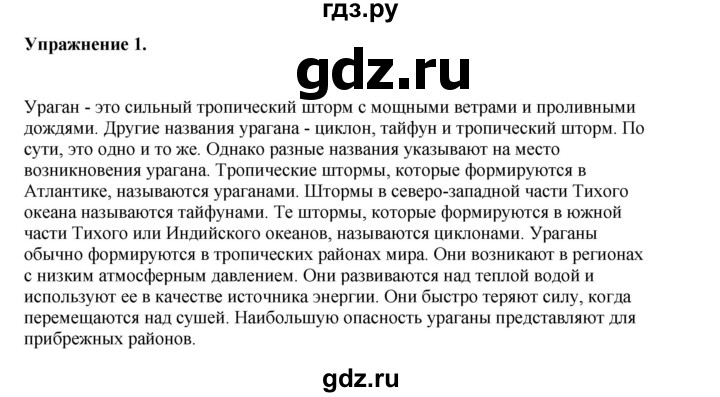 гдз.ру

Упражнение 1.

gdz.ru

Ураган - это сильный тропический шторм с мощными ветрами и проливными дождями. Другие названия урагана - циклон, тайфун и тропический шторм. По сути, это одно и то же. Однако разные названия указывают на место возникновения урагана. Тропические штормы, которые формируются в Атлантике, называются ураганами. Штормы в северо-западной части Тихого океана называются тайфунами. Те штормы, которые формируются в южной части Тихого или Индийского океанов, называются циклонами. Ураганы обычно формируются в тропических районах мира. Они возникают в регионах с низким атмосферным давлением. Они развиваются над теплой водой и используют ее в качестве источника энергии. Они быстро теряют силу, когда перемещаются над сушей. Наибольшую опасность ураганы представляют для прибрежных районов.

gdz.ru